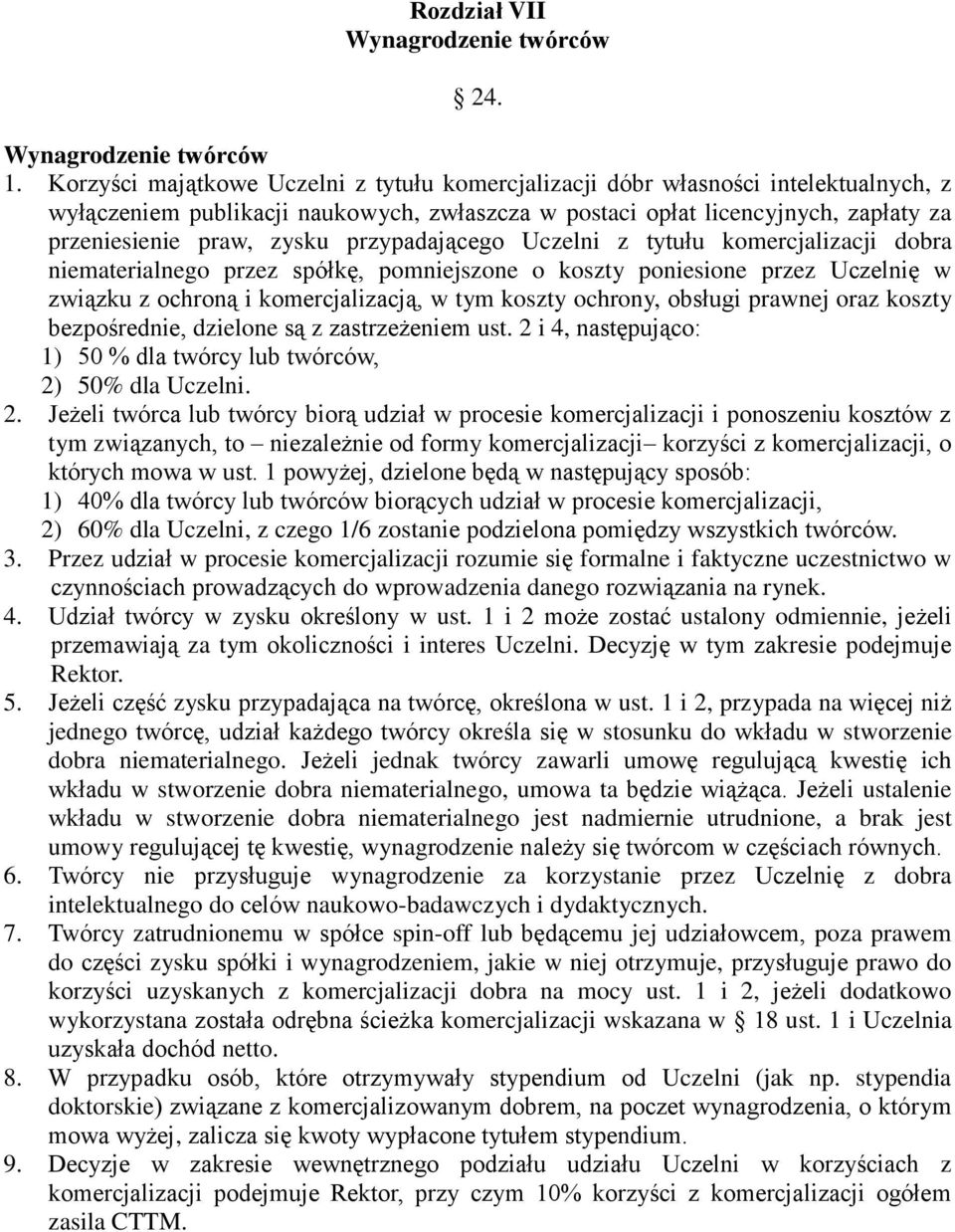 Rozdział VII
Wynagrodzenie twórców

§ 24.

Wynagrodzenie twórców
1. Korzyści majątkowe Uczelni z tytułu komercjalizacji dóbr własności intelektualnych, z wyłączeniem publikacji naukowych, zwłaszcza w postaci opłat licencyjnych, zapłaty za przeniesienie praw, zysku przypadającego Uczelni z tytułu komercjalizacji dobra niematerialnego przez spółkę, pomniejszone o koszty poniesione przez Uczelnię w związku z ochroną i komercjalizacją, w tym koszty ochrony, obsługi prawnej oraz koszty bezpośrednie, dzielone są z zastrzeżeniem ust. 2 i 4, następująco:
1) 50 % dla twórcy lub twórców,
2) 50% dla Uczelni.
2. Jeżeli twórca lub twórcy biorą udział w procesie komercjalizacji i ponoszeniu kosztów z tym związanych, to – niezależnie od formy komercjalizacji– korzyści z komercjalizacji, o których mowa w ust. 1 powyżej, dzielone będą w następujący sposób:
1) 40% dla twórcy lub twórców biorących udział w procesie komercjalizacji,
2) 60% dla Uczelni, z czego 1/6 zostanie podzielona pomiędzy wszystkich twórców.
3. Przez udział w procesie komercjalizacji rozumie się formalne i faktyczne uczestnictwo w czynnościach prowadzących do wprowadzenia danego rozwiązania na rynek.
4. Udział twórcy w zysku określony w ust. 1 i 2 może zostać ustalony odmiennie, jeżeli przemawiają za tym okoliczności i interes Uczelni. Decyzję w tym zakresie podejmuje Rektor.
5. Jeżeli część zysku przypadająca na twórcę, określona w ust. 1 i 2, przypada na więcej niż jednego twórcę, udział każdego twórcy określa się w stosunku do wkładu w stworzenie dobra niematerialnego. Jeżeli jednak twórcy zawarli umowę regulującą kwestię ich wkładu w stworzenie dobra niematerialnego, umowa ta będzie wiążąca. Jeżeli ustalenie wkładu w stworzenie dobra niematerialnego jest nadmiernie utrudnione, a brak jest umowy regulującej tę kwestię, wynagrodzenie należy się twórcom w częściach równych.
6. Twórcy nie przysługuje wynagrodzenie za korzystanie przez Uczelnię z dobra intelektualnego do celów naukowo-badawczych i dydaktycznych.
7. Twórcy zatrudnionemu w spółce spin-off lub będącemu jej udziałowcem, poza prawem do części zysku spółki i wynagrodzeniem, jakie w niej otrzymuje, przysługuje prawo do korzyści uzyskanych z komercjalizacji dobra na mocy ust. 1 i 2, jeżeli dodatkowo wykorzystana została odrębna ścieżka komercjalizacji wskazana w § 18 ust. 1 i Uczelnia uzyskała dochód netto.
8. W przypadku osób, które otrzymywały stypendium od Uczelni (jak np. stypendia doktorskie) związane z komercjalizowanym dobrem, na poczet wynagrodzenia, o którym mowa wyżej, zalicza się kwoty wypłacone tytułem stypendium.
9. Decyzje w zakresie wewnętrznego podziału udziału Uczelni w korzyściach z komercjalizacji podejmuje Rektor, przy czym 10% korzyści z komercjalizacji ogółem zasila CTTM.